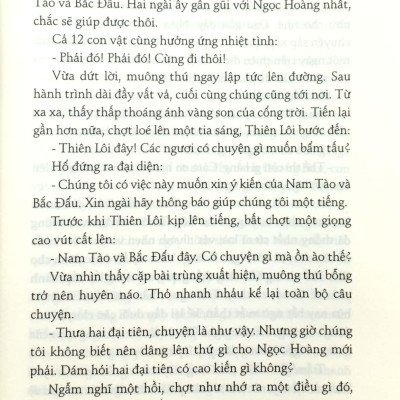 Tào và Bắc Đẩu. Hai ngài ấy gần gũi với Ngọc Hoàng nhất, chắc sẽ giúp được thôi.

Cả 12 con vật cùng hưởng ứng nhiệt tình:

- Phải đó! Phải đó! Cùng đi thôi!

Vừa dứt lời, muông thú ngay lập tức lên đường. Sau hành trình dài đầy vất vả, cuối cùng chúng cũng tới nơi. Từ xa xa, thấy thấp thoáng ánh vàng son của cổng trời. Tiến lại gần hơn nữa, chợt loé lên một tia sáng, Thiên Lôi bước đến:

- Thiên Lôi đây! Các ngươi có chuyện gì muốn bẩm tấu?

Hổ đứng ra đại diện:

- Chúng tôi có việc này muốn xin ý kiến của Nam Tào và Bắc Đẩu. Xin ngài hãy thông báo giúp chúng tôi một tiếng.

Trước khi Thiên Lôi kịp lên tiếng, bất chợt một giọng cao vút cất lên:

- Nam Tào và Bắc Đẩu đây. Có chuyện gì mà ồn ào thế?

Vừa nhìn thấy cặp bài trùng xuất hiện, muông thú bỗng trở nên huyên náo. Thỏ nhanh nhảu kể lại toàn bộ câu chuyện.

- Thưa hai đại tiên, chuyện là như vậy. Nhưng giờ chúng tôi không biết nên dâng lên thứ gì cho Ngọc Hoàng mới phải. Dám hỏi hai đại tiên có cao kiến gì không?

Ngẫm nghĩ một hồi, chợt như nhớ ra một điều gì đó,